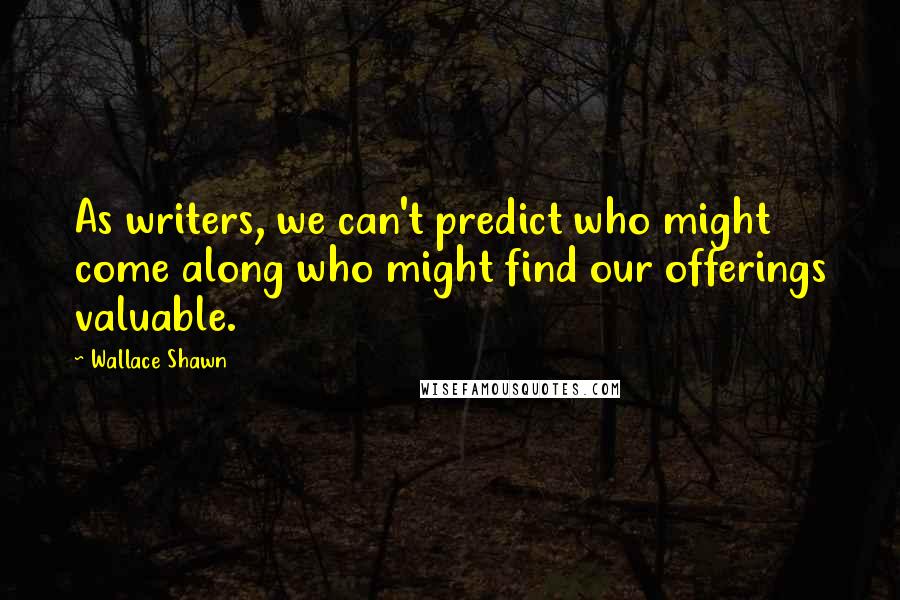 As writers, we can't predict who might come along who might find our offerings valuable.

~ Wallace Shawn

WISEFAMOUSQUOTES.COM